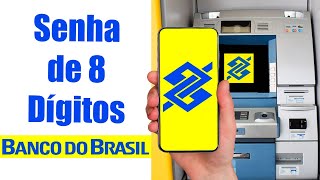 Senha de 8 Dígitos

BANCO DO BRASIL